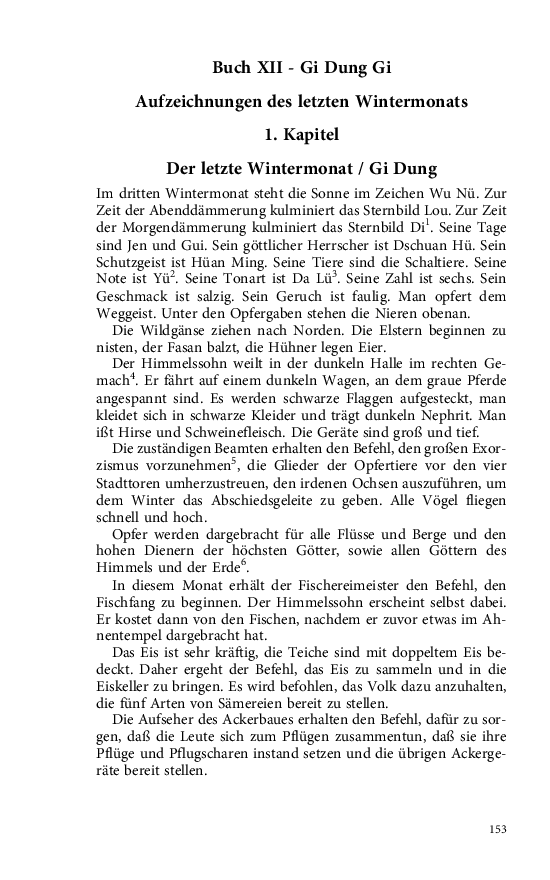 Buch XII - Gi Dung Gi

Aufzeichnungen des letzten Wintermonats

1. Kapitel

Der letzte Wintermonat / Gi Dung

Im dritten Wintermonat steht die Sonne im Zeichen Wu Nü. Zur Zeit der Abenddämmerung kulminiert das Sternbild Lou. Zur Zeit der Morgendämmerung kulminiert das Sternbild Di$^1$. Seine Tage sind Jen und Gui. Sein göttlicher Herrscher ist Dschuan Hü. Sein Schutzgeist ist Hüan Ming. Seine Tiere sind die Schaltiere. Seine Note ist Yü$^2$. Seine Tonart ist Da Lü$^3$. Seine Zahl ist sechs. Sein Geschmack ist salzig. Sein Geruch ist faulig. Man opfert dem Weggeist. Unter den Opfergaben stehen die Nieren obenan.

Die Wildgänse ziehen nach Norden. Die Elstern beginnen zu nisten, der Fasan balzt, die Hühner legen Eier.

Der Himmelssohn weilt in der dunkeln Halle im rechten Gemach$^4$. Er fährt auf einem dunkeln Wagen, an dem graue Pferde angespannt sind. Es werden schwarze Flaggen aufgesteckt, man kleidet sich in schwarze Kleider und trägt dunkeln Nephrit. Man ißt Hirse und Schweinefleisch. Die Geräte sind groß und tief.

Die zuständigen Beamten erhalten den Befehl, den großen Exorzismus vorzunehmen$^5$, die Glieder der Opfertiere vor den vier Stadttoren umherzustreuen, den irdenen Ochsen auszuführen, um dem Winter das Abschiedsgeleite zu geben. Alle Vögel fliegen schnell und hoch.

Opfer werden dargebracht für alle Flüsse und Berge und den hohen Dienern der höchsten Götter, sowie allen Göttern des Himmels und der Erde$^6$.

In diesem Monat erhält der Fischereimeister den Befehl, den Fischfang zu beginnen. Der Himmelssohn erscheint selbst dabei. Er kostet dann von den Fischen, nachdem er zuvor etwas im Ahnentempel dargebracht hat.

Das Eis ist sehr kräftig, die Teiche sind mit doppeltem Eis bedeckt. Daher ergeht der Befehl, das Eis zu sammeln und in die Eiskeller zu bringen. Es wird befohlen, das Volk dazu anzuhalten, die fünf Arten von Sämereien bereit zu stellen.

Die Aufseher des Ackerbaues erhalten den Befehl, dafür zu sorgen, daß die Leute sich zum Pflügen zusammentun, daß sie ihre Pflüge und Pflugscharen instand setzen und die übrigen Ackergeräte bereit stellen.

153